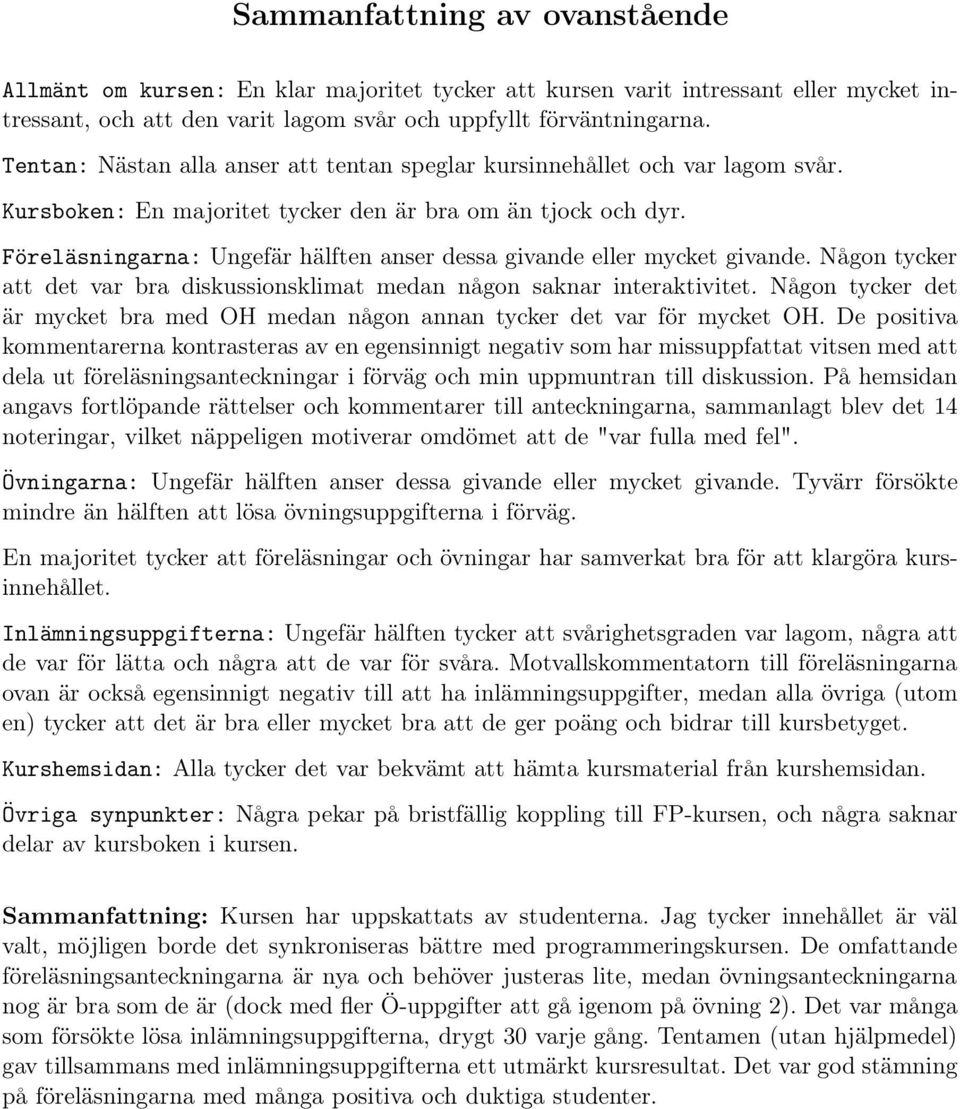 Sammanfattning av ovanstående

Allmänt om kursen: En klar majoritet tycker att kursen varit intressant eller mycket intressant, och att den varit lagom svår och uppfyllt förväntningarna.

Tentan: Nästan alla anser att tentan speglar kursinnehållet och var lagom svår.

Kursboken: En majoritet tycker den är bra om än tjock och dyr.

Föreläsningarna: Ungefär hälften anser dessa givande eller mycket givande. Någon tycker att det var bra diskussionsklimat medan någon saknar interaktivitet. Någon tycker det är mycket bra med OH medan någon annan tycker det var för mycket OH. De positiva kommentarerna kontrasteras av en egensinnigt negativ som har missuppfattat vitsen med att dela ut föreläsningsanteckningar i förväg och min uppmuntran till diskussion. På hemsidan angavs fortlöpande rättelser och kommentarer till anteckningarna, sammanlagt blev det 14 noteringar, vilket näppeligen motiverar omdömet att de "var fulla med fel".

Övningarna: Ungefär hälften anser dessa givande eller mycket givande. Tyvärr försökte mindre än hälften att lösa övningsuppgifterna i förväg.

En majoritet tycker att föreläsningar och övningar har samverkat bra för att klargöra kursinnehållet.

Inlämningsuppgifterna: Ungefär hälften tycker att svårighetsgraden var lagom, några att de var för lätta och några att de var för svåra. Motvallskommentatorn till föreläsningarna ovan är också egensinnigt negativ till att ha inlämningsuppgifter, medan alla övriga (utom en) tycker att det är bra eller mycket bra att de ger poäng och bidrar till kursbetyget.

Kurshemsidan: Alla tycker det var bekvämt att hämta kursmaterial från kurshemsidan.

Övriga synpunkter: Några pekar på bristfällig koppling till FP-kursen, och några saknar delar av kursboken i kursen.

Sammanfattning: Kursen har uppskattats av studenterna. Jag tycker innehållet är väl valt, möjligen borde det synkroniseras bättre med programmeringskursen. De omfattande föreläsningsanteckningarna är nya och behöver justeras lite, medan övningsanteckningarna nog är bra som de är (dock med fler Ö-uppgifter att gå igenom på övning 2). Det var många som försökte lösa inlämningsuppgifterna, drygt 30 varje gång. Tentamen (utan hjälpmedel) gav tillsammans med inlämningsuppgifterna ett utmärkt kursresultat. Det var god stämning på föreläsningarna med många positiva och duktiga studenter.